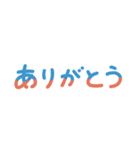 ありがとう